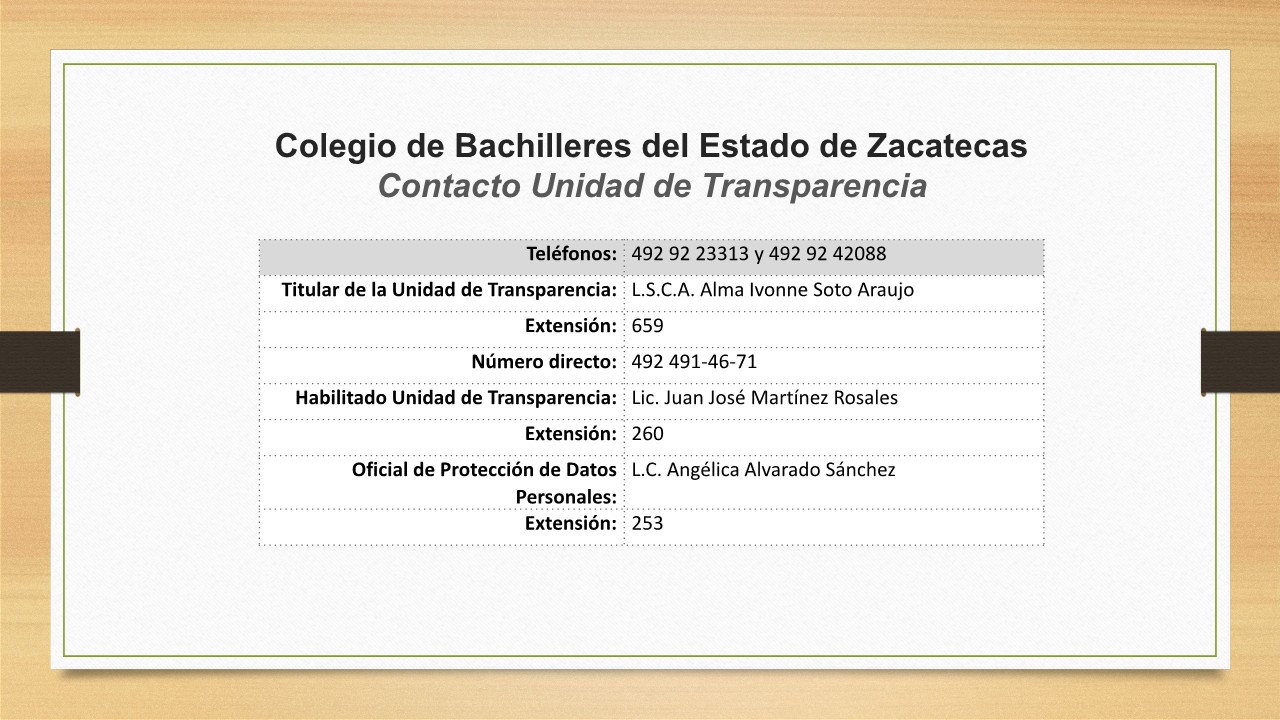 Colegio de Bachilleres del Estado de Zacatecas
Contacto Unidad de Transparencia

| Teléfonos: | 492 92 23313 y 492 92 42088 |
|---|---|
| Titular de la Unidad de Transparencia: | L.S.C.A. Alma Ivonne Soto Araujo |
| Extensión: | 659 |
| Número directo: | 492 491-46-71 |
| Habilitado Unidad de Transparencia: | Lic. Juan José Martínez Rosales |
| Extensión: | 260 |
| Oficial de Protección de Datos Personales: | L.C. Angélica Alvarado Sánchez |
| Extensión: | 253 |